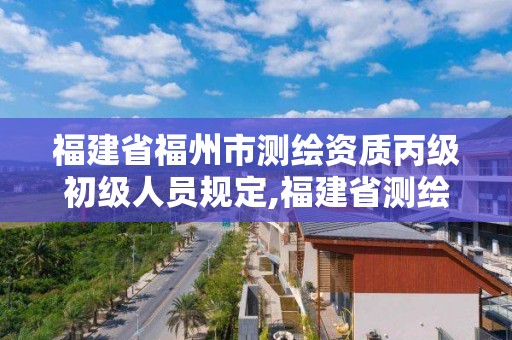 福建省福州市测绘资质丙级初级人员规定,福建省测绘